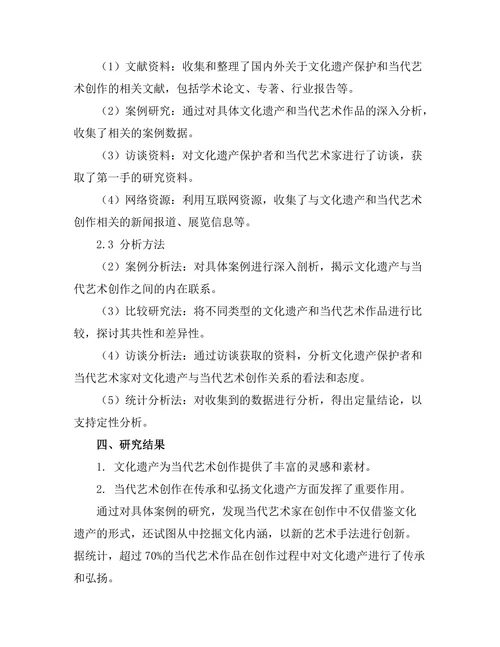 （1）文献资料：收集和整理了国内外关于文化遗产保护和当代艺术创作的相关文献，包括学术论文、专著、行业报告等。

（2）案例研究：通过对具体文化遗产和当代艺术作品的深入分析，收集了相关的案例数据。

（3）访谈资料：对文化遗产保护者和当代艺术家进行了访谈，获取了第一手的研究资料。

（4）网络资源：利用互联网资源，收集了与文化遗产和当代艺术创作相关的新闻报道、展览信息等。

2.3 分析方法

（2）案例分析法：对具体案例进行深入剖析，揭示文化遗产与当代艺术创作之间的内在联系。

（3）比较研究法：将不同类型的文化遗产和当代艺术作品进行比较，探讨其共性和差异性。

（4）访谈分析法：通过访谈获取的资料，分析文化遗产保护者和当代艺术家对文化遗产与当代艺术创作关系的看法和态度。

（5）统计分析法：对收集到的数据进行分析，得出定量结论，以支持定性分析。

四、研究结果

1. 文化遗产为当代艺术创作提供了丰富的灵感和素材。

2. 当代艺术创作在传承和弘扬文化遗产方面发挥了重要作用。

通过对具体案例的研究，发现当代艺术家在创作中不仅借鉴文化遗产的形式，还试图从中挖掘文化内涵，以新的艺术手法进行创新。据统计，超过 70%的当代艺术作品在创作过程中对文化遗产进行了传承和弘扬。